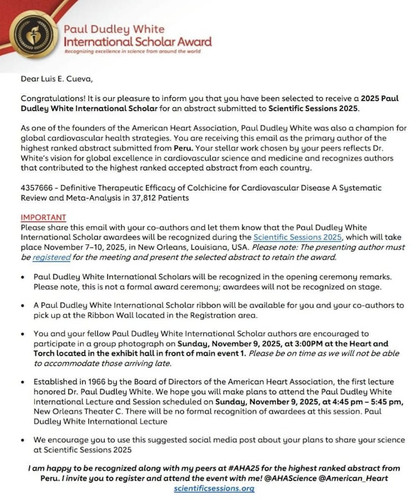 Paul Dudley White
International Scholar Award
Recognizing excellence in science from around the world

Dear Luis E. Cueva,

Congratulations! It is our pleasure to inform you that you have been selected to receive a 2025 Paul Dudley White International Scholar for an abstract submitted to Scientific Sessions 2025.

As one of the founders of the American Heart Association, Paul Dudley White was also a champion for global cardiovascular health strategies. You are receiving this email as the primary author of the highest ranked abstract submitted from Peru. Your stellar work chosen by your peers reflects Dr. White's vision for global excellence in cardiovascular science and medicine and recognizes authors that contributed to the highest ranked accepted abstract from each country.

4357666 - Definitive Therapeutic Efficacy of Colchicine for Cardiovascular Disease A Systematic Review and Meta-Analysis in 37,812 Patients

IMPORTANT
Please share this email with your co-authors and let them know that the Paul Dudley White International Scholar awardees will be recognized during the Scientific Sessions 2025, which will take place November 7–10, 2025, in New Orleans, Louisiana, USA. Please note: The presenting author must be registered for the meeting and present the selected abstract to retain the award.

• Paul Dudley White International Scholars will be recognized in the opening ceremony remarks. Please note, this is not a formal award ceremony; awardees will not be recognized on stage.

• A Paul Dudley White International Scholar ribbon will be available for you and your co-authors to pick up at the Ribbon Wall located in the Registration area.

• You and your fellow Paul Dudley White International Scholar authors are encouraged to participate in a group photograph on Sunday, November 9, 2025, at 3:00PM at the Heart and Torch located in the exhibit hall in front of main event 1. Please be on time as we will not be able to accommodate those arriving late.

• Established in 1966 by the Board of Directors of the American Heart Association, the first lecture honored Dr. Paul Dudley White. We hope you will make plans to attend the Paul Dudley White International Lecture and Session scheduled on Sunday, November 9, 2025, at 4:45 pm – 5:45 pm, New Orleans Theater C. There will be no formal recognition of awardees at this session. Paul Dudley White International Lecture

• We encourage you to use this suggested social media post about your plans to share your science at Scientific Sessions 2025

I am happy to be recognized along with my peers at #AHA25 for the highest ranked abstract from Peru. I invite you to register and attend the event with me! @AHAScience @American_Heart scientificsessions.org